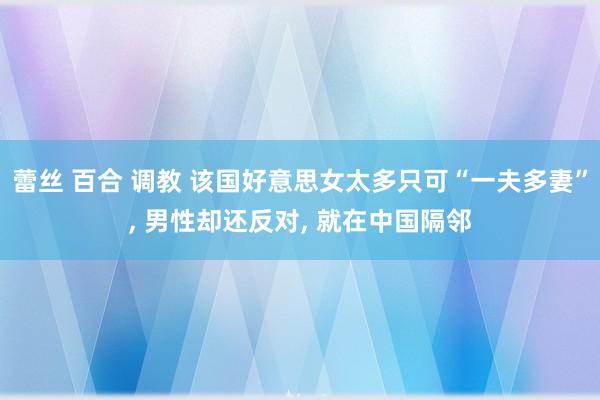 蕾丝 百合 调教 该国好意思女太多只可“一夫多妻”, 男性却还反对, 就在中国隔邻